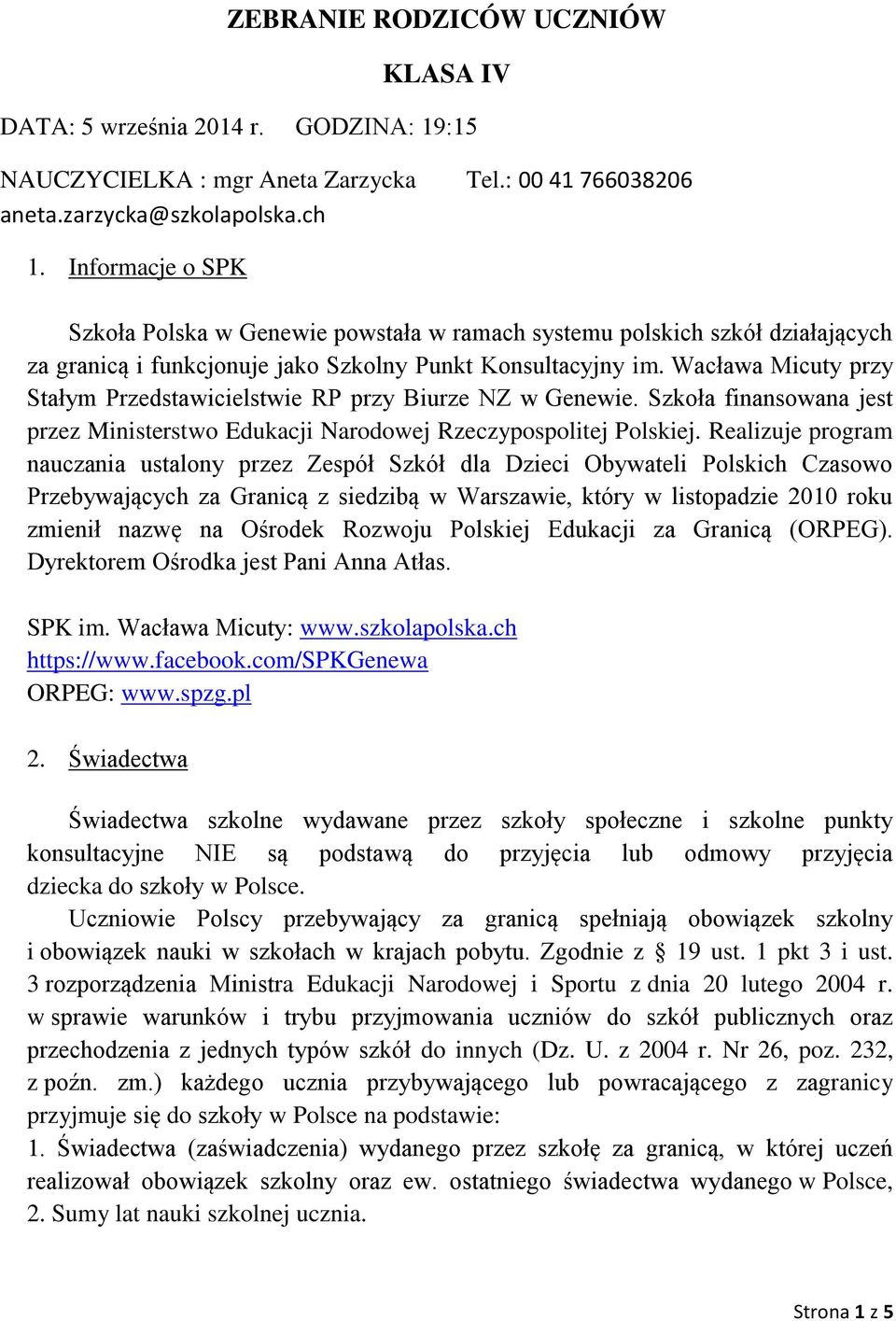 ZEBRANIE RODZICÓW UCZNIÓW

KLASA IV

DATA: 5 września 2014 r. GODZINA: 19:15

NAUCZYCIELKA : mgr Aneta Zarzycka Tel.: 00 41 766038206
aneta.zarzycka@szkolapolska.ch

1. Informacje o SPK

Szkoła Polska w Genewie powstała w ramach systemu polskich szkół działających za granicą i funkcjonuje jako Szkolny Punkt Konsultacyjny im. Wacława Micuty przy Stałym Przedstawicielstwie RP przy Biurze NZ w Genewie. Szkoła finansowana jest przez Ministerstwo Edukacji Narodowej Rzeczypospolitej Polskiej. Realizuje program nauczania ustalony przez Zespół Szkół dla Dzieci Obywateli Polskich Czasowo Przebywających za Granicą z siedzibą w Warszawie, który w listopadzie 2010 roku zmienił nazwę na Ośrodek Rozwoju Polskiej Edukacji za Granicą (ORPEG). Dyrektorem Ośrodka jest Pani Anna Atłas.

SPK im. Wacława Micuty: www.szkolapolska.ch
https://www.facebook.com/SPKGenewa
ORPEG: www.spzg.pl

2. Świadectwa

Świadectwa szkolne wydawane przez szkoły społeczne i szkolne punkty konsultacyjne NIE są podstawą do przyjęcia lub odmowy przyjęcia dziecka do szkoły w Polsce.
Uczniowie Polscy przebywający za granicą spełniają obowiązek szkolny i obowiązek nauki w szkołach w krajach pobytu. Zgodnie z § 19 ust. 1 pkt 3 i ust. 3 rozporządzenia Ministra Edukacji Narodowej i Sportu z dnia 20 lutego 2004 r. w sprawie warunków i trybu przyjmowania uczniów do szkół publicznych oraz przechodzenia z jednych typów szkół do innych (Dz. U. z 2004 r. Nr 26, poz. 232, z poźn. zm.) każdego ucznia przybywającego lub powracającego z zagranicy przyjmuje się do szkoły w Polsce na podstawie:
1. Świadectwa (zaświadczenia) wydanego przez szkołę za granicą, w której uczeń realizował obowiązek szkolny oraz ew. ostatniego świadectwa wydanego w Polsce,
2. Sumy lat nauki szkolnej ucznia.

Strona 1 z 5